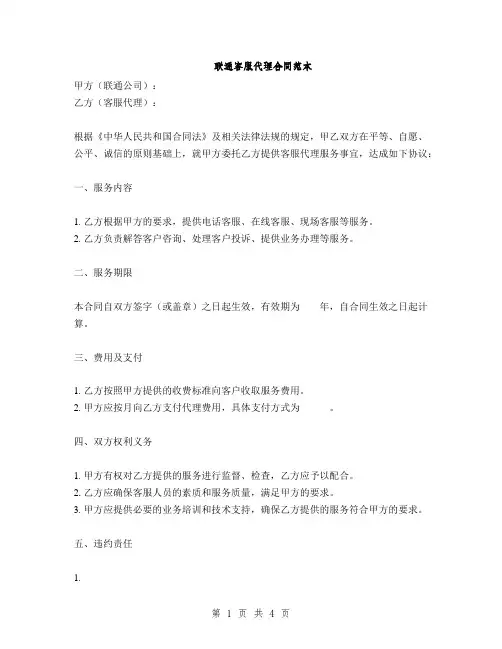 联通客服代理合同范本

甲方（联通公司）：
乙方（客服代理）：

根据《中华人民共和国合同法》及相关法律法规的规定，甲乙双方在平等、自愿、公平、诚信的原则基础上，就甲方委托乙方提供客服代理服务事宜，达成如下协议：

一、服务内容

1. 乙方根据甲方的要求，提供电话客服、在线客服、现场客服等服务。
2. 乙方负责解答客户咨询、处理客户投诉、提供业务办理等服务。

二、服务期限

本合同自双方签字（或盖章）之日起生效，有效期为 年，自合同生效之日起计算。

三、费用及支付

1. 乙方按照甲方提供的收费标准向客户收取服务费用。
2. 甲方应按月向乙方支付代理费用，具体支付方式为 。

四、双方权利义务

1. 甲方有权对乙方提供的服务进行监督、检查，乙方应予以配合。
2. 乙方应确保客服人员的素质和服务质量，满足甲方的要求。
3. 甲方应提供必要的业务培训和技术支持，确保乙方提供的服务符合甲方的要求。

五、违约责任

1.

第 1 页 共 4 页